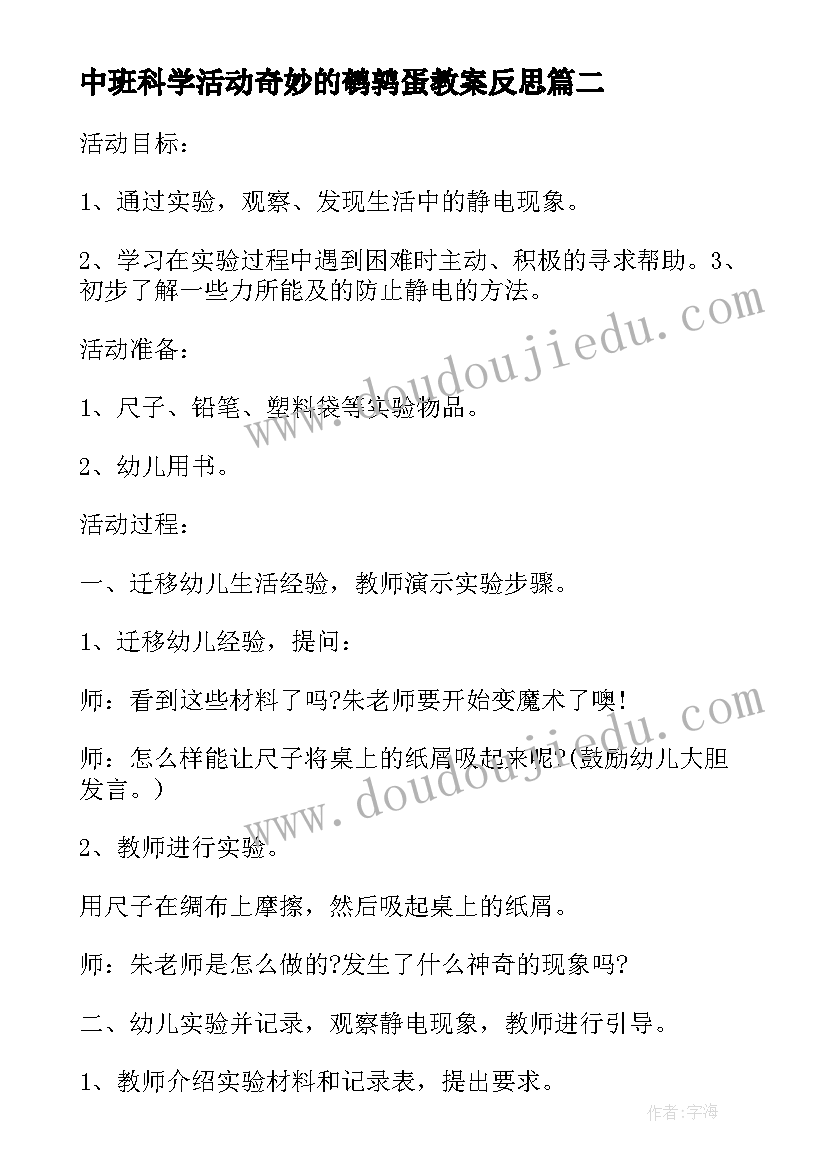 中班科学活动奇妙的鹌鹑蛋教案反思篇二

活动目标：

1、通过实验，观察、发现生活中的静电现象。

2、学习在实验过程中遇到困难时主动、积极的寻求帮助。3、初步了解一些力所能及的防止静电的方法。

活动准备：

1、尺子、铅笔、塑料袋等实验物品。

2、幼儿用书。

活动过程：

一、迁移幼儿生活经验，教师演示实验步骤。

1、迁移幼儿经验，提问：

师：看到这些材料了吗?朱老师要开始变魔术了噢!

师：怎么样能让尺子将桌上的纸屑吸起来呢?(鼓励幼儿大胆发言。)

2、教师进行实验。

用尺子在绸布上摩擦，然后吸起桌上的纸屑。

师：朱老师是怎么做的?发生了什么神奇的现象吗?

二、幼儿实验并记录，观察静电现象，教师进行引导。

1、教师介绍实验材料和记录表，提出要求。

www.doudoujiedu.com

www.doudoujiedu.com

作者:宇海